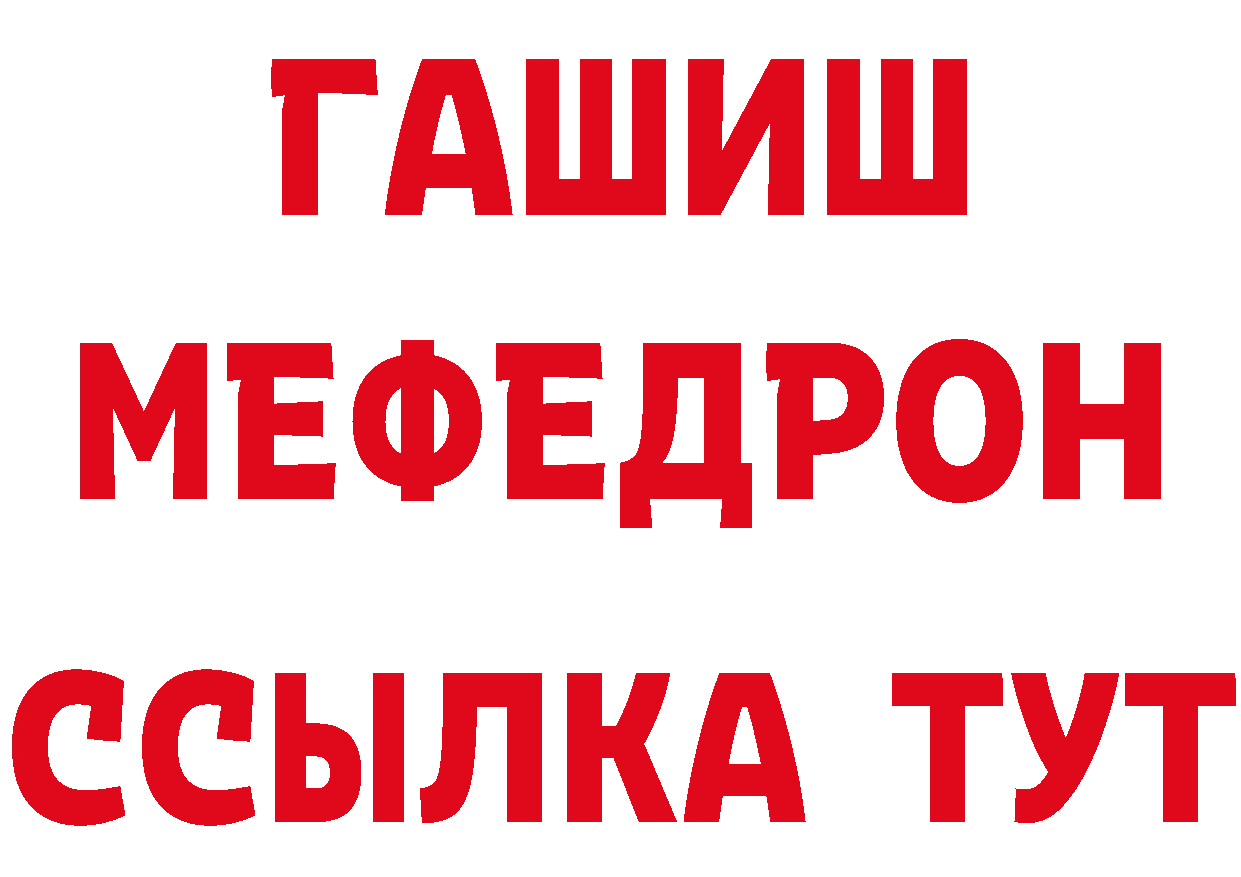 ГАШИШ
МЕФЕДРОН
ССЫЛКА ТУТ